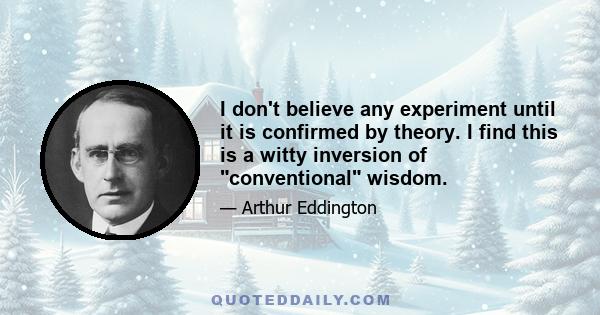 I don't believe any experiment until it is confirmed by theory. I find this is a witty inversion of "conventional" wisdom.

— Arthur Eddington

QUOTEDDAILY.COM